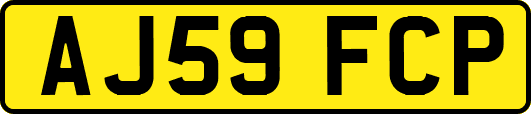 AJ59 FCP